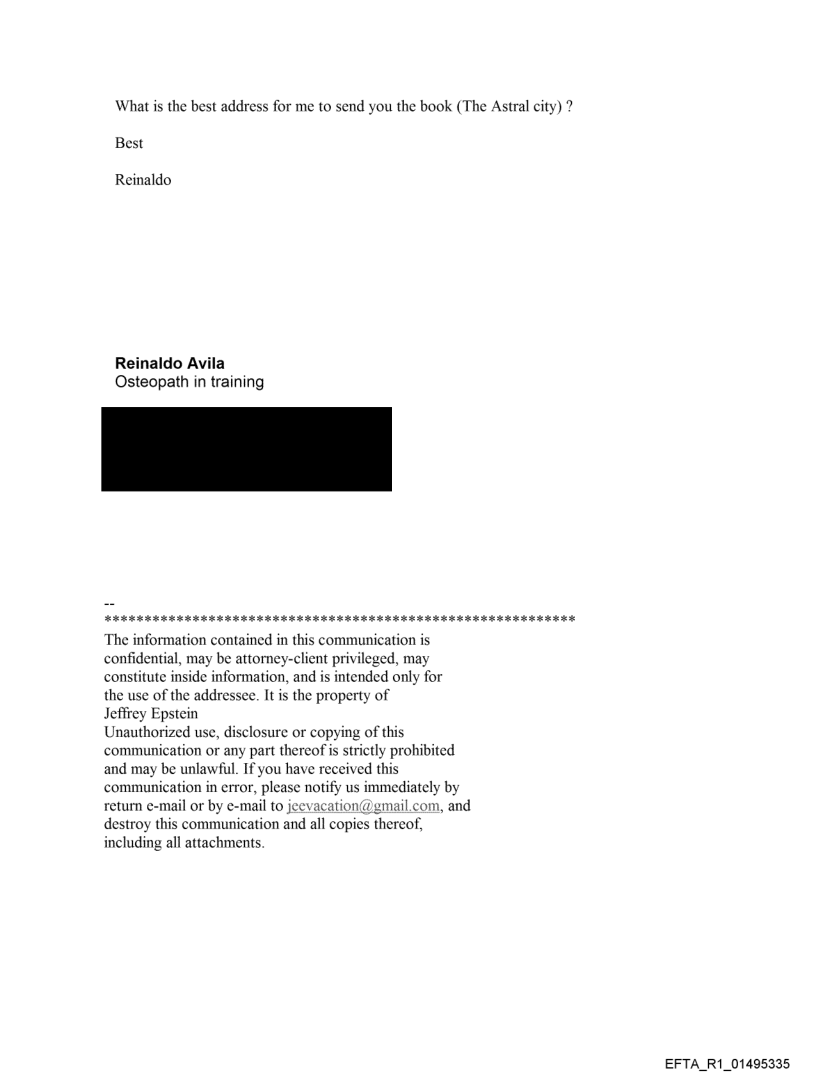 What is the best address for me to send you the book (The Astral city) ?

Best

Reinaldo

**Reinaldo Avila**
Osteopath in training

--
************************************************************
The information contained in this communication is confidential, may be attorney-client privileged, may constitute inside information, and is intended only for the use of the addressee. It is the property of Jeffrey Epstein
Unauthorized use, disclosure or copying of this communication or any part thereof is strictly prohibited and may be unlawful. If you have received this communication in error, please notify us immediately by return e-mail or by e-mail to jeevacation@gmail.com, and destroy this communication and all copies thereof, including all attachments.

EFTA_R1_01495335